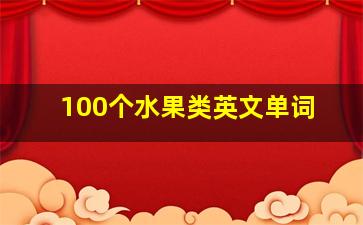 100个水果类英文单词